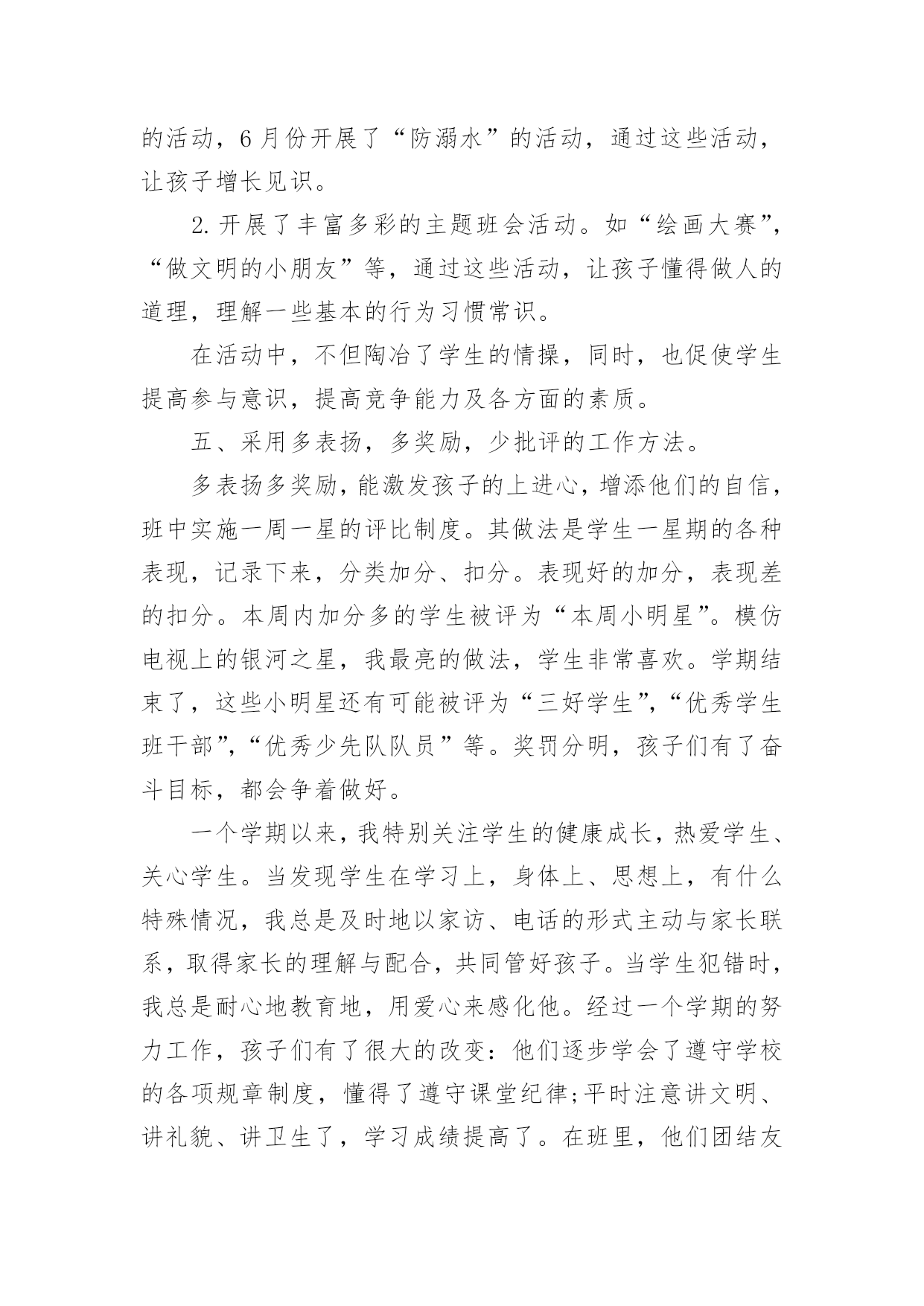 的活动，6月份开展了“防溺水”的活动，通过这些活动，让孩子增长见识。

2.开展了丰富多彩的主题班会活动。如“绘画大赛”，“做文明的小朋友”等，通过这些活动，让孩子懂得做人的道理，理解一些基本的行为习惯常识。

在活动中，不但陶冶了学生的情操，同时，也促使学生提高参与意识，提高竞争能力及各方面的素质。

五、采用多表扬，多奖励，少批评的工作方法。

多表扬多奖励，能激发孩子的上进心，增添他们的自信，班中实施一周一星的评比制度。其做法是学生一星期的各种表现，记录下来，分类加分、扣分。表现好的加分，表现差的扣分。本周内加分多的学生被评为“本周小明星”。模仿电视上的银河之星，我最亮的做法，学生非常喜欢。学期结束了，这些小明星还有可能被评为“三好学生”，“优秀学生班干部”，“优秀少先队队员”等。奖罚分明，孩子们有了奋斗目标，都会争着做好。

一个学期以来，我特别关注学生的健康成长，热爱学生、关心学生。当发现学生在学习上，身体上、思想上，有什么特殊情况，我总是及时地以家访、电话的形式主动与家长联系，取得家长的理解与配合，共同管好孩子。当学生犯错时，我总是耐心地教育地，用爱心来感化他。经过一个学期的努力工作，孩子们有了很大的改变：他们逐步学会了遵守学校的各项规章制度，懂得了遵守课堂纪律;平时注意讲文明、讲礼貌、讲卫生了，学习成绩提高了。在班里，他们团结友